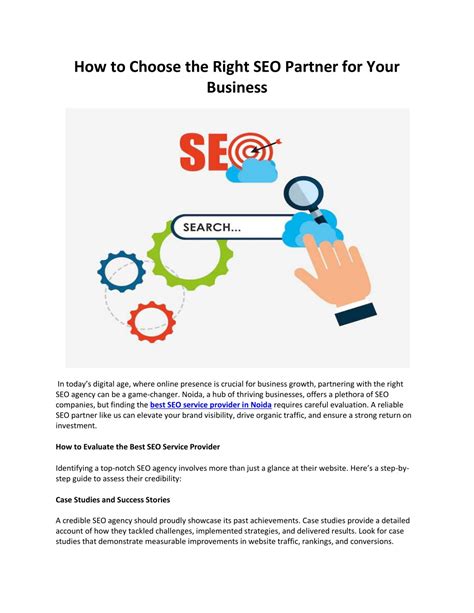 How to Choose the Right SEO Partner for Your Business

SEO

SEARCH...

In today's digital age, where online presence is crucial for business growth, partnering with the right SEO agency can be a game-changer. Noida, a hub of thriving businesses, offers a plethora of SEO companies, but finding the best SEO service provider in Noida requires careful evaluation. A reliable SEO partner like us can elevate your brand visibility, drive organic traffic, and ensure a strong return on investment.

How to Evaluate the Best SEO Service Provider

Identifying a top-notch SEO agency involves more than just a glance at their website. Here's a step-by-step guide to assess their credibility:

Case Studies and Success Stories

A credible SEO agency should proudly showcase its past achievements. Case studies provide a detailed account of how they tackled challenges, implemented strategies, and delivered results. Look for case studies that demonstrate measurable improvements in website traffic, rankings, and conversions.